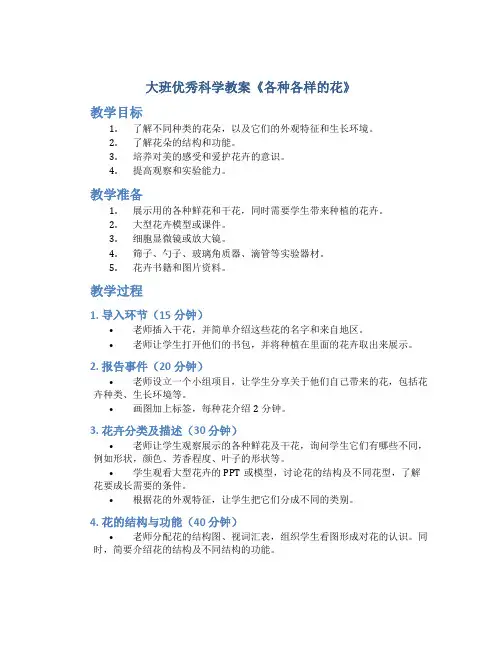 大班优秀科学教案《各种各样的花》

教学目标

1. 了解不同种类的花朵，以及它们的外观特征和生长环境。
2. 了解花朵的结构和功能。
3. 培养对美的感受和爱护花卉的意识。
4. 提高观察和实验能力。

教学准备

1. 展示用的各种鲜花和干花，同时需要学生带来种植的花卉。
2. 大型花卉模型或课件。
3. 细胞显微镜或放大镜。
4. 筛子、勺子、玻璃角质器、滴管等实验器材。
5. 花卉书籍和图片资料。

教学过程

1. 导入环节（15 分钟）

• 老师插入干花，并简单介绍这些花的名字和来自地区。
• 老师让学生打开他们的书包，并将种植在里面的花卉取出来展示。

2. 报告事件（20 分钟）

• 老师设立一个小组项目，让学生分享关于他们自己带来的花，包括花卉种类、生长环境等。
• 画图加上标签，每种花介绍 2 分钟。

3. 花卉分类及描述（30 分钟）

• 老师让学生观察展示的各种鲜花及干花，询问学生它们有哪些不同，例如形状，颜色、芳香程度、叶子的形状等。
• 学生观看大型花卉的 PPT 或模型，讨论花的结构及不同花型，了解花要成长需要的条件。
• 根据花的外观特征，让学生把它们分成不同的类别。

4. 花的结构与功能（40 分钟）

• 老师分配花的结构图、视词汇表，组织学生看图形成对花的认识。同时，简要介绍花的结构及不同结构的功能。